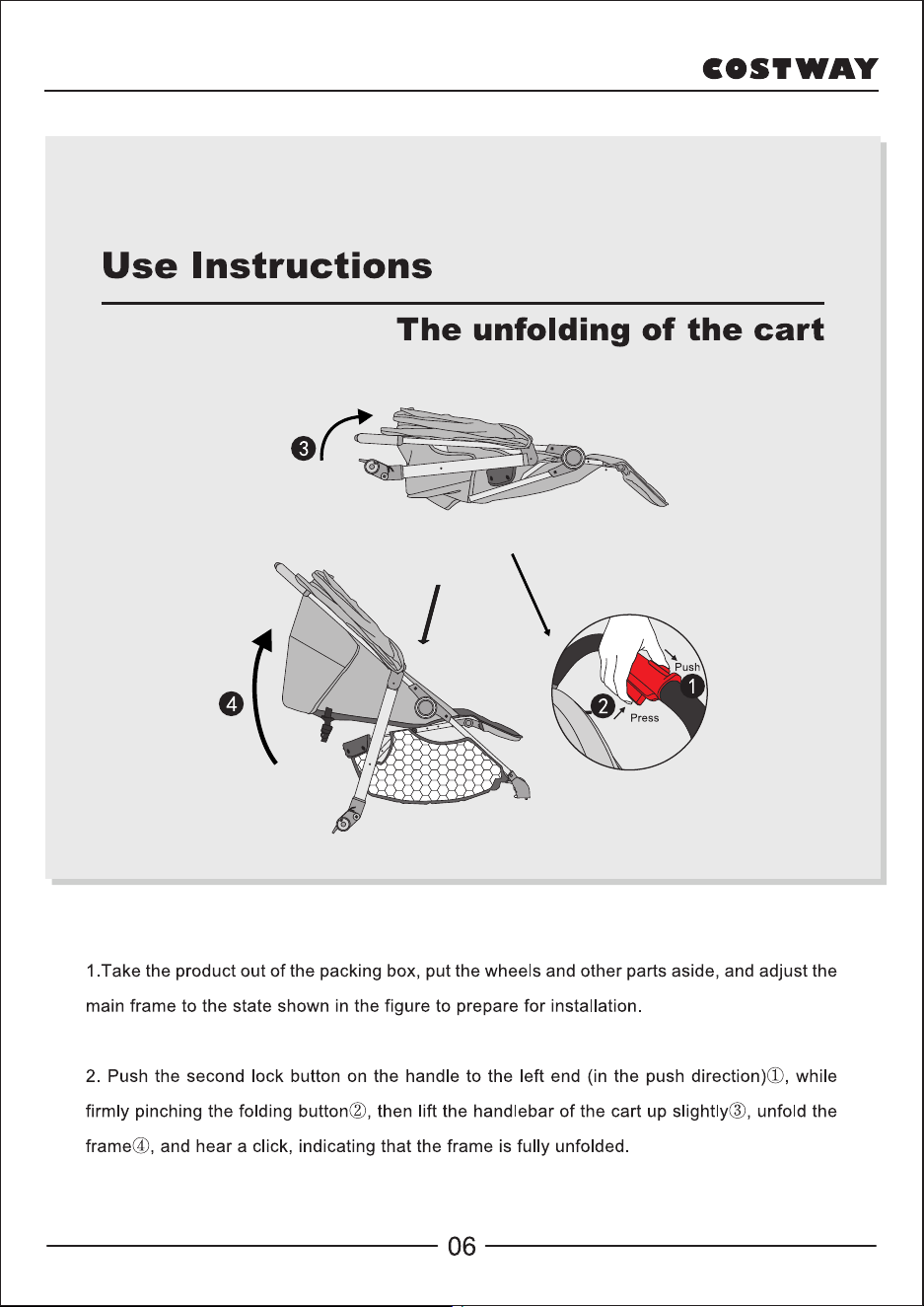 COSTWAY

Use Instructions

The unfolding of the cart

3

4

Push

1

2

Press

1.Take the product out of the packing box, put the wheels and other parts aside, and adjust the main frame to the state shown in the figure to prepare for installation.

2. Push the second lock button on the handle to the left end (in the push direction)①, while firmly pinching the folding button②, then lift the handlebar of the cart up slightly③, unfold the frame④, and hear a click, indicating that the frame is fully unfolded.

06